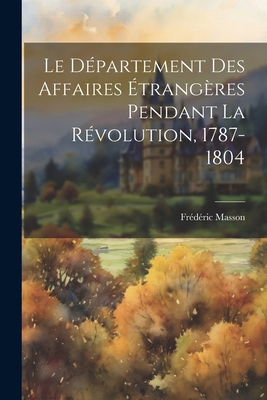 Le Département Des Affaires Étrangères Pendant La Révolution, 1787-1804

Frédéric Masson